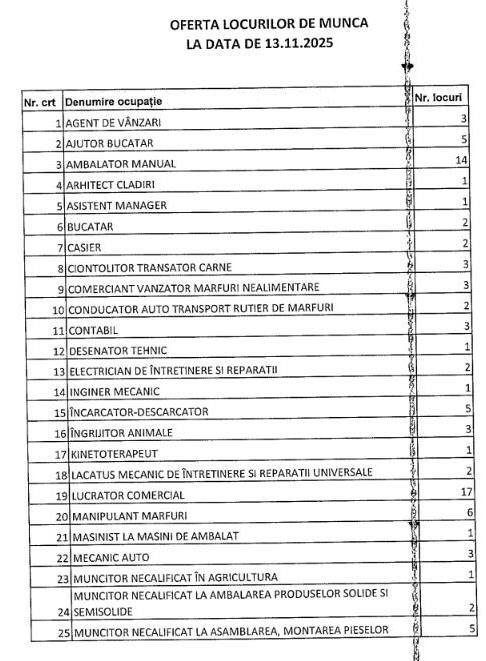 OFERTA LOCURILOR DE MUNCA
LA DATA DE 13.11.2025

| Nr. crt | Denumire ocupație | Nr. locuri |
|---|---|---|
| 1 | AGENT DE VÂNZARI | 3 |
| 2 | AJUTOR BUCATAR | 5 |
| 3 | AMBALATOR MANUAL | 14 |
| 4 | ARHITECT CLADIRI | 1 |
| 5 | ASISTENT MANAGER | 1 |
| 6 | BUCATAR | 2 |
| 7 | CASIER | 2 |
| 8 | CIONTOLITOR TRANSATOR CARNE | 3 |
| 9 | COMERCIANT VANZATOR MARFURI NEALIMENTARE | 3 |
| 10 | CONDUCATOR AUTO TRANSPORT RUTIER DE MARFURI | 2 |
| 11 | CONTABIL | 3 |
| 12 | DESENATOR TEHNIC | 1 |
| 13 | ELECTRICIAN DE ÎNTRETINERE SI REPARATII | 2 |
| 14 | INGINER MECANIC | 1 |
| 15 | ÎNCARCATOR-DESCARCATOR | 5 |
| 16 | ÎNGRIJITOR ANIMALE | 3 |
| 17 | KINETOTERAPEUT | 1 |
| 18 | LACATUS MECANIC DE ÎNTRETINERE SI REPARATII UNIVERSALE | 2 |
| 19 | LUCRATOR COMERCIAL | 17 |
| 20 | MANIPULANT MARFURI | 6 |
| 21 | MASINIST LA MASINI DE AMBALAT | 1 |
| 22 | MECANIC AUTO | 3 |
| 23 | MUNCITOR NECALIFICAT ÎN AGRICULTURA | 1 |
| 24 | MUNCITOR NECALIFICAT LA AMBALAREA PRODUSELOR SOLIDE SI SEMISOLIDE | 2 |
| 25 | MUNCITOR NECALIFICAT LA ASAMBLAREA, MONTAREA PIESELOR | 5 |